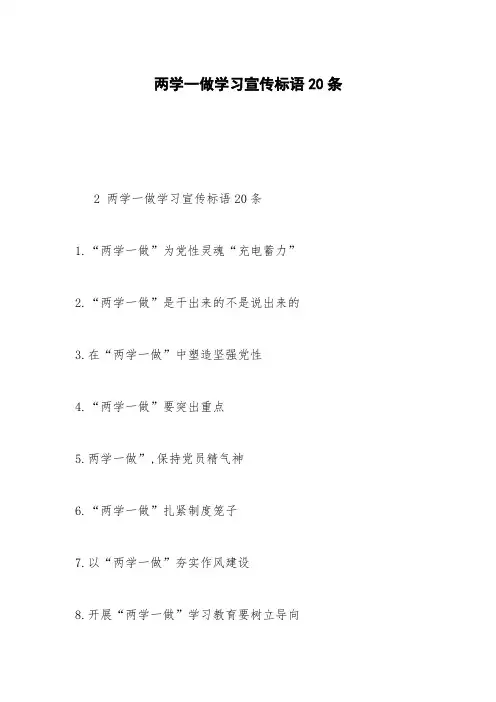 两学一做学习宣传标语20条

2 两学一做学习宣传标语20条

1.“两学一做”为党性灵魂“充电蓄力”

2.“两学一做”是干出来的不是说出来的

3.在“两学一做”中塑造坚强党性

4.“两学一做”要突出重点

5.两学一做”,保持党员精气神

6.“两学一做”扎紧制度笼子

7.以“两学一做”夯实作风建设

8.开展“两学一做”学习教育要树立导向